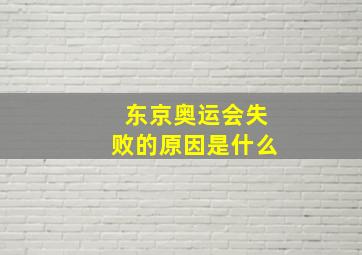 东京奥运会失败的原因是什么